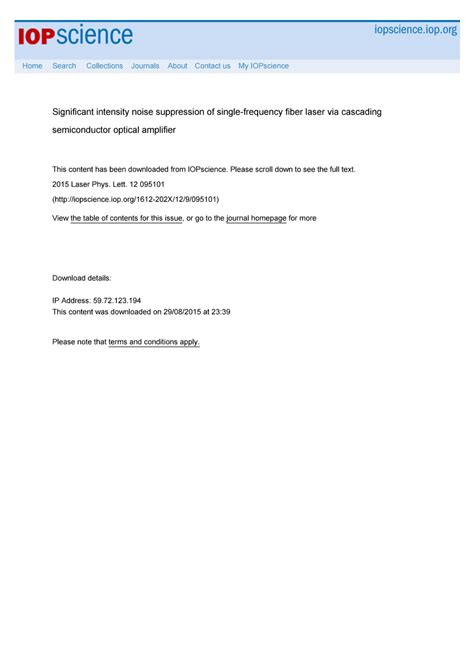 IOPscience

iopscience.iop.org

Home Search Collections Journals About Contact us My IOPscience

Significant intensity noise suppression of single-frequency fiber laser via cascading semiconductor optical amplifier

This content has been downloaded from IOPscience. Please scroll down to see the full text.

2015 Laser Phys. Lett. 12 095101

(http://iopscience.iop.org/1612-202X/12/9/095101)

View the table of contents for this issue, or go to the journal homepage for more

Download details:

IP Address: 59.72.123.194

This content was downloaded on 29/08/2015 at 23:39

Please note that terms and conditions apply.